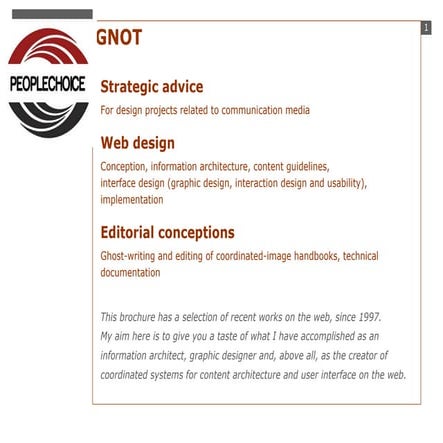 PEOPLECHOICE

GNOT

1

Strategic advice

For design projects related to communication media

Web design

Conception, information architecture, content guidelines, interface design (graphic design, interaction design and usability), implementation

Editorial conceptions

Ghost-writing and editing of coordinated-image handbooks, technical documentation

This brochure has a selection of recent works on the web, since 1997. My aim here is to give you a taste of what I have accomplished as an information architect, graphic designer and, above all, as the creator of coordinated systems for content architecture and user interface on the web.